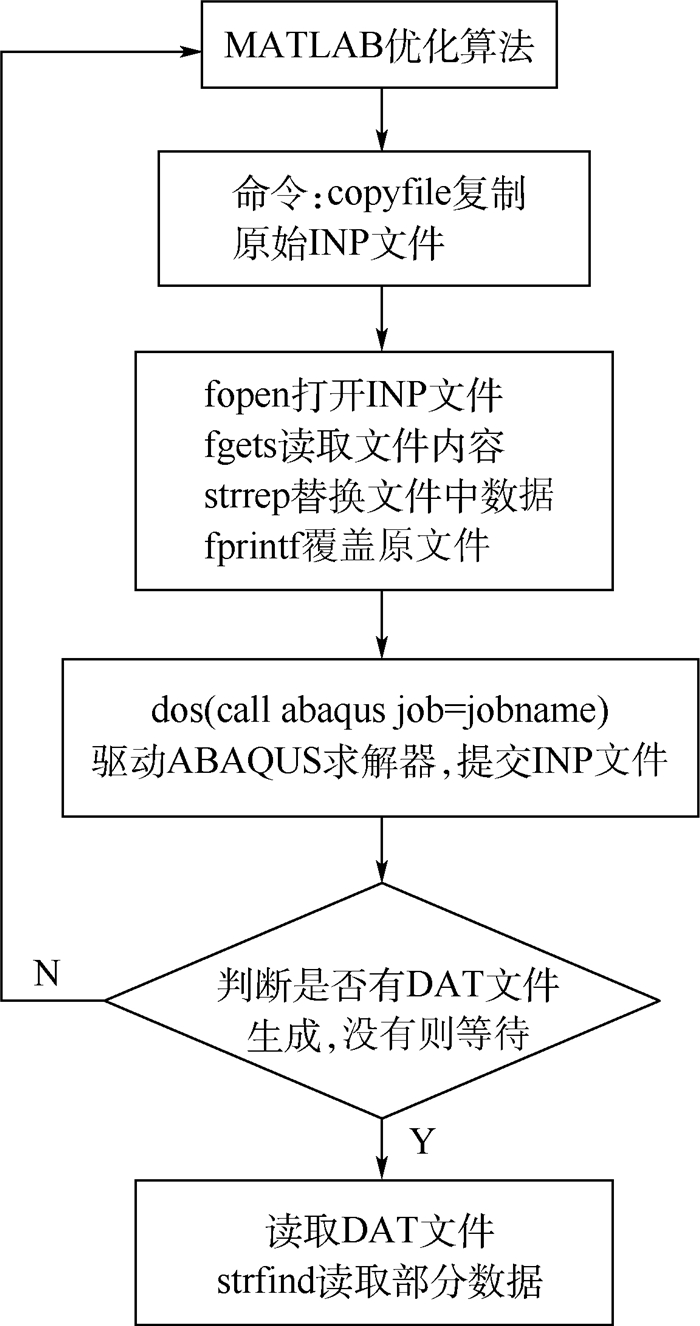 MATLAB优化算法

命令:copyfile复制
原始INP文件

fopen打开INP文件
fgets读取文件内容
strrep替换文件中数据
fprintf覆盖原文件

dos(call abaqus job=jobname)
驱动ABAQUS求解器,提交INP文件

N

判断是否有DAT文件
生成,没有则等待

Y

读取DAT文件
strfind读取部分数据